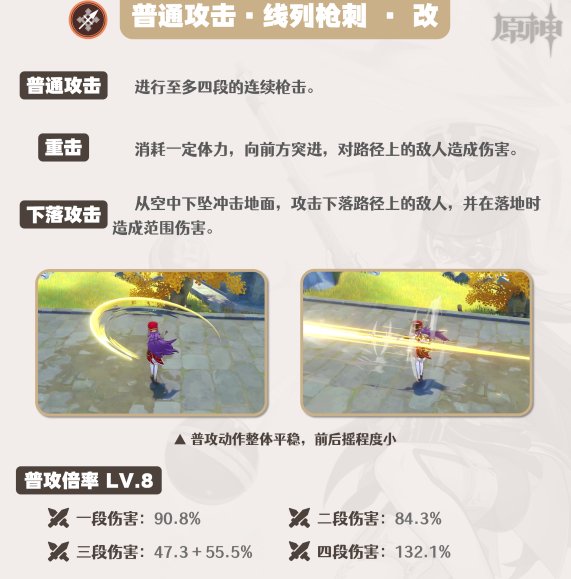 普通攻击·线列枪刺 · 改

原神

普通攻击 进行至多四段的连续枪击。

重击 消耗一定体力，向前方突进，对路径上的敌人造成伤害。

下落攻击 从空中下坠冲击地面，攻击下落路径上的敌人，并在落地时造成范围伤害。

▲ 普攻动作整体平稳，前后摇程度小

普攻倍率 LV.8

一段伤害：90.8% 二段伤害：84.3%

三段伤害：47.3＋55.5% 四段伤害：132.1%